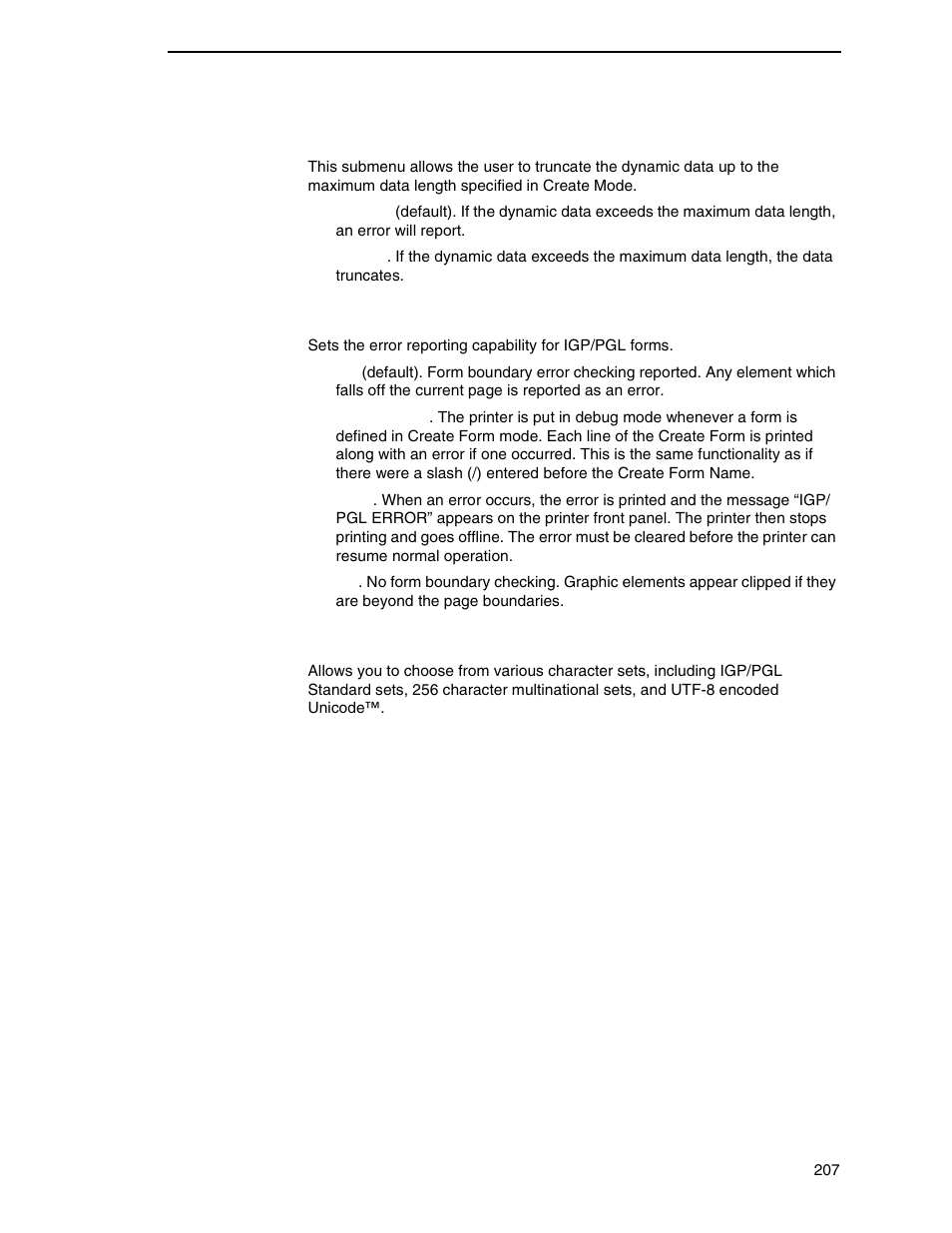 This submenu allows the user to truncate the dynamic data up to the maximum data length specified in Create Mode.

(default). If the dynamic data exceeds the maximum data length, an error will report.

. If the dynamic data exceeds the maximum data length, the data truncates.

Sets the error reporting capability for IGP/PGL forms.

(default). Form boundary error checking reported. Any element which falls off the current page is reported as an error.

. The printer is put in debug mode whenever a form is defined in Create Form mode. Each line of the Create Form is printed along with an error if one occurred. This is the same functionality as if there were a slash (/) entered before the Create Form Name.

. When an error occurs, the error is printed and the message “IGP/PGL ERROR” appears on the printer front panel. The printer then stops printing and goes offline. The error must be cleared before the printer can resume normal operation.

. No form boundary checking. Graphic elements appear clipped if they are beyond the page boundaries.

Allows you to choose from various character sets, including IGP/PGL Standard sets, 256 character multinational sets, and UTF-8 encoded Unicode™.

207